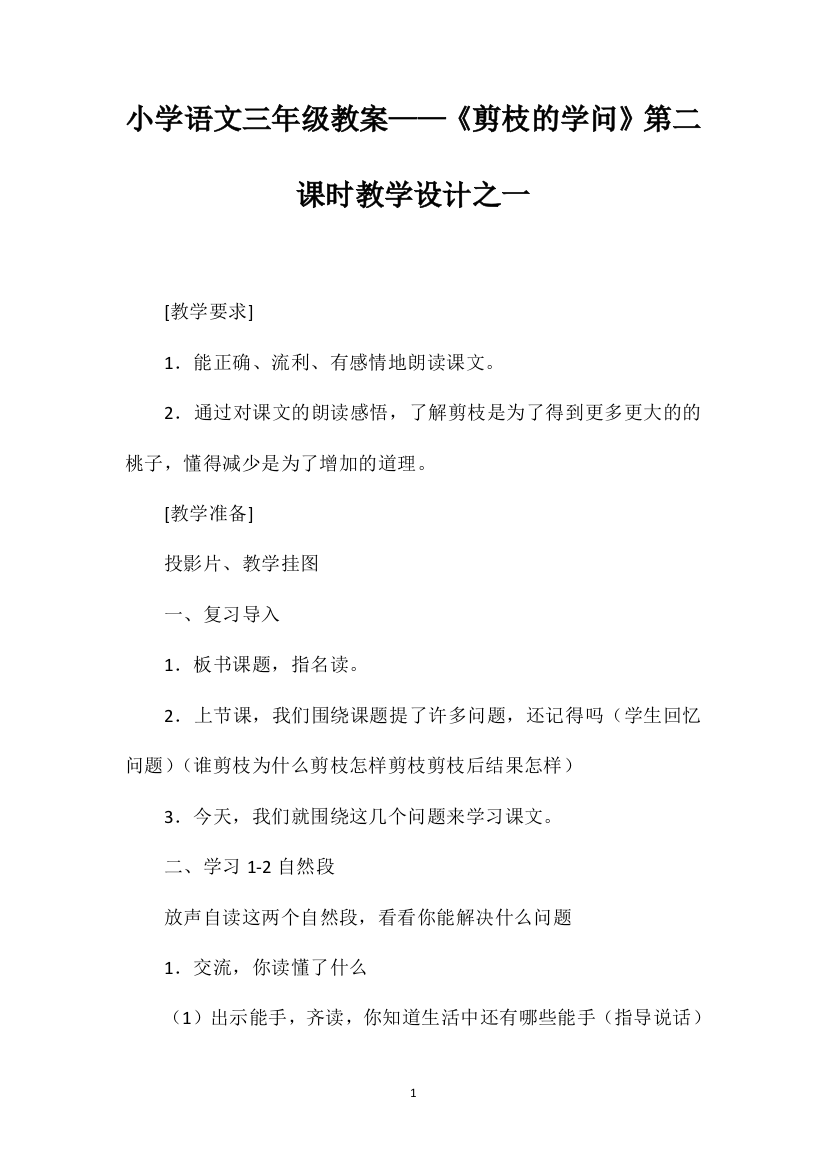 小学语文三年级教案——《剪枝的学问》第二课时教学设计之一

[教学要求]

1．能正确、流利、有感情地朗读课文。

2．通过对课文的朗读感悟，了解剪枝是为了得到更多更大的的桃子，懂得减少是为了增加的道理。

[教学准备]

投影片、教学挂图

一、复习导入

1．板书课题，指名读。

2．上节课，我们围绕课题提了许多问题，还记得吗（学生回忆问题）（谁剪枝为什么剪枝怎样剪枝剪枝后结果怎样）

3．今天，我们就围绕这几个问题来学习课文。

二、学习 1-2 自然段

放声自读这两个自然段，看看你能解决什么问题

1．交流，你读懂了什么

（1）出示能手，齐读，你知道生活中还有哪些能手（指导说话）

1